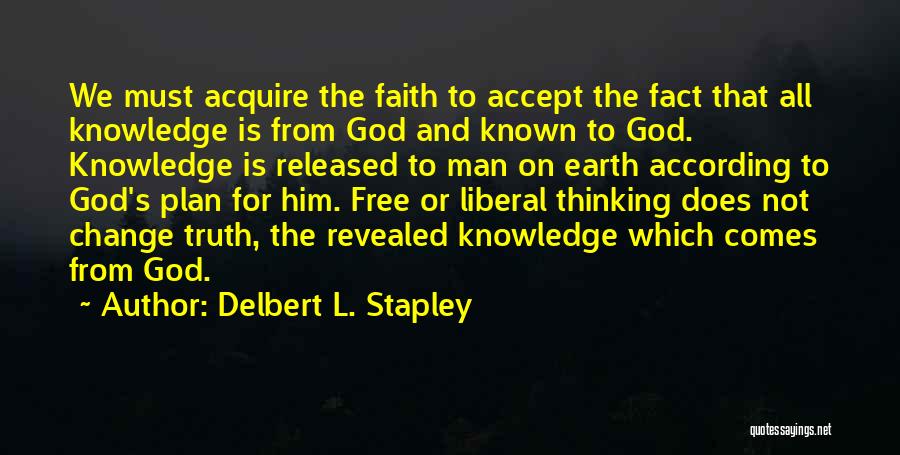 We must acquire the faith to accept the fact that all knowledge is from God and known to God. Knowledge is released to man on earth according to God's plan for him. Free or liberal thinking does not change truth, the revealed knowledge which comes from God.

~ Author: Delbert L. Stapley

quotessayings.net